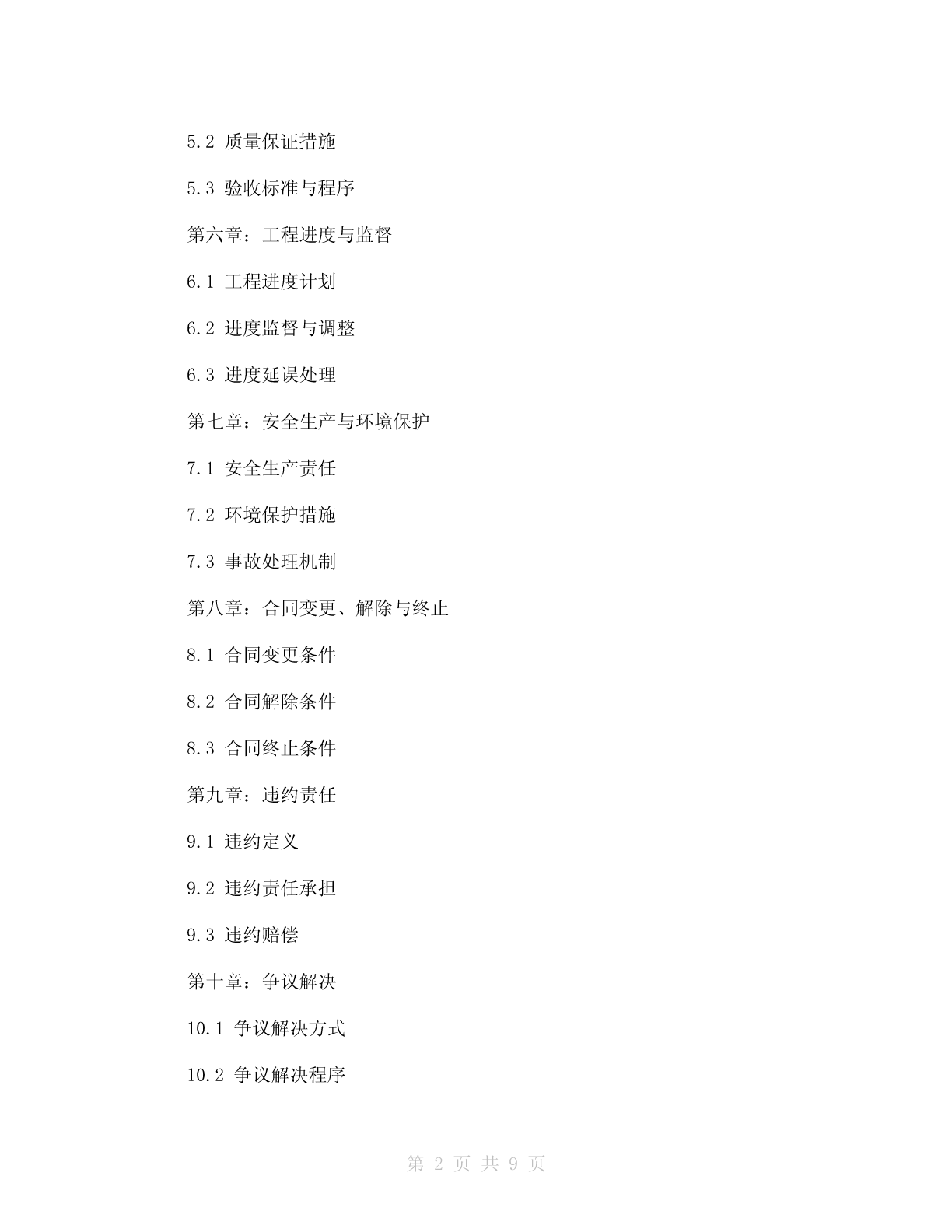 5.2 质量保证措施

5.3 验收标准与程序

第六章：工程进度与监督

6.1 工程进度计划

6.2 进度监督与调整

6.3 进度延误处理

第七章：安全生产与环境保护

7.1 安全生产责任

7.2 环境保护措施

7.3 事故处理机制

第八章：合同变更、解除与终止

8.1 合同变更条件

8.2 合同解除条件

8.3 合同终止条件

第九章：违约责任

9.1 违约定义

9.2 违约责任承担

9.3 违约赔偿

第十章：争议解决

10.1 争议解决方式

10.2 争议解决程序

第 2 页 共 9 页